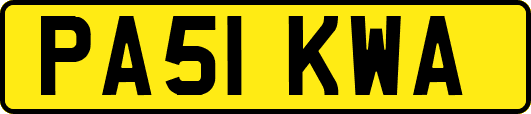 PA51 KWA